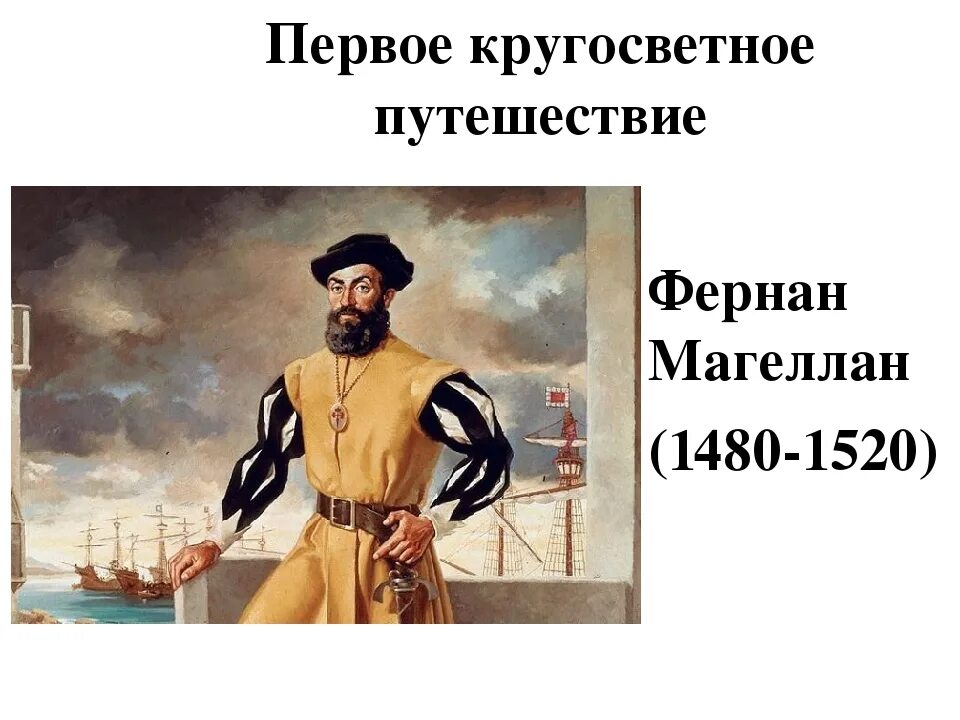 Первое кругосветное путешествие

Фернан Магеллан

(1480-1520)